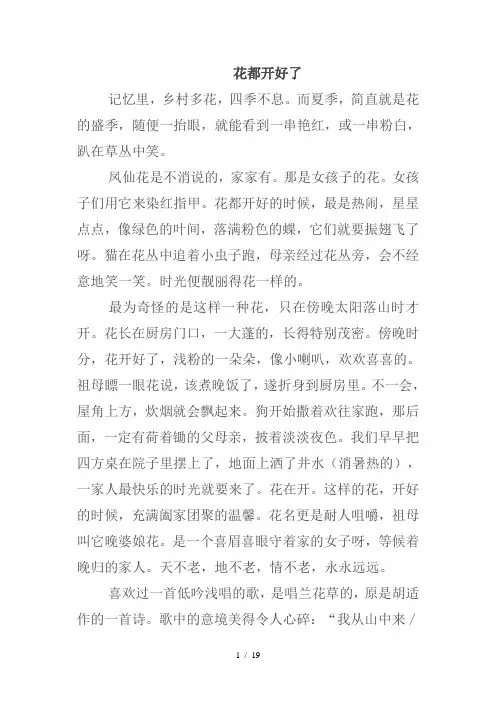 花都开好了

记忆里，乡村多花，四季不息。而夏季，简直就是花的盛季，随便一抬眼，就能看到一串艳红，或一串粉白，趴在草丛中笑。

凤仙花是不消说的，家家有。那是女孩子的花。女孩子们用它来染红指甲。花都开好的时候，最是热闹，星星点点，像绿色的叶间，落满粉色的蝶，它们就要振翅飞了呀。猫在花丛中追着小虫子跑，母亲经过花丛旁，会不经意地笑一笑。时光便靓丽得花一样的。

最为奇怪的是这样一种花，只在傍晚太阳落山时才开。花长在厨房门口，一大蓬的，长得特别茂密。傍晚时分，花开好了，浅粉的一朵朵，像小喇叭，欢欢喜喜的。祖母瞟一眼花说，该煮晚饭了，遂折身到厨房里。不一会，屋角上方，炊烟就会飘起来。狗开始撒着欢往家跑，那后面，一定有荷着锄的父母亲，披着淡淡夜色。我们早早把四方桌在院子里摆上了，地面上洒了井水（消暑热的），一家人最快乐的时光就要来了。花在开。这样的花，开好的时候，充满阖家团聚的温馨。花名更是耐人咀嚼，祖母叫它晚婆娘花。是一个喜眉喜眼守着家的女子呀，等候着晚归的家人。天不老，地不老，情不老，永永远远。

喜欢过一首低吟浅唱的歌，是唱兰花草的，原是胡适作的一首诗。歌中的意境美得令人心碎：“我从山中来 /

1 / 19